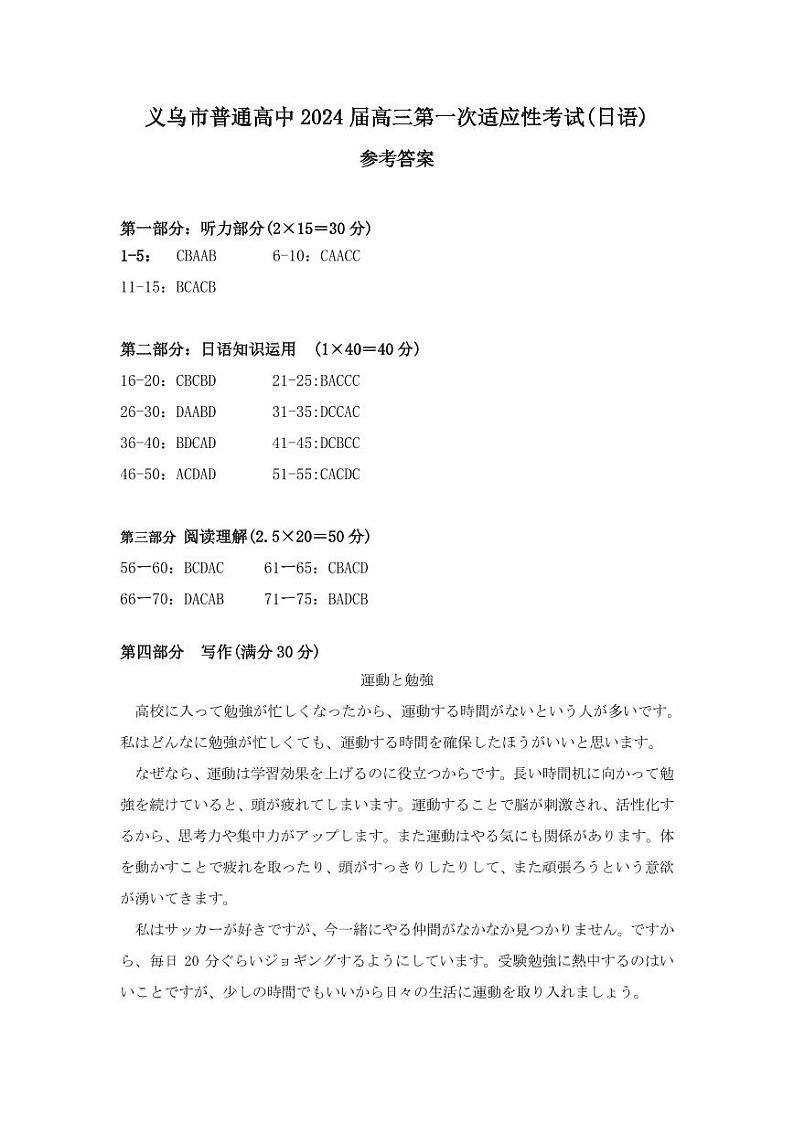 义乌市普通高中 2024 届高三第一次适应性考试(日语)

参考答案

第一部分：听力部分(2×15＝30 分)

1-5：　CBAAB　　　6-10：CAACC

11-15：BCACB

第二部分：日语知识运用　(1×40＝40 分)

16-20：CBCBD　　　21-25:BACCC

26-30：DAABD　　　31-35:DCCAC

36-40：BDCAD　　　41-45:DCBCC

46-50：ACDAD　　　51-55:CACDC

第三部分 阅读理解(2.5×20＝50 分)

56—60：BCDAC　　61—65：CBACD

66—70：DACAB　　71—75：BADCB

第四部分　写作(满分 30 分)

運動と勉強

高校に入って勉強が忙しくなったから、運動する時間がないという人が多いです。私はどんなに勉強が忙しくても、運動する時間を確保したほうがいいと思います。

なぜなら、運動は学習効果を上げるのに役立つからです。長い時間机に向かって勉強を続けていると、頭が疲れてしまいます。運動することで脳が刺激され、活性化するから、思考力や集中力がアップします。また運動はやる気にも関係があります。体を動かすことで疲れを取ったり、頭がすっきりしたりして、また頑張ろうという意欲が湧いてきます。

私はサッカーが好きですが、今一緒にやる仲間がなかなか見つかりません。ですから、毎日 20 分ぐらいジョギングするようにしています。受験勉強に熱中するのはいいことですが、少しの時間でもいいから日々の生活に運動を取り入れましょう。